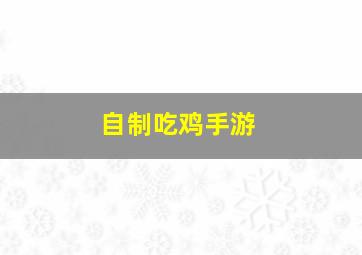 自制吃鸡手游